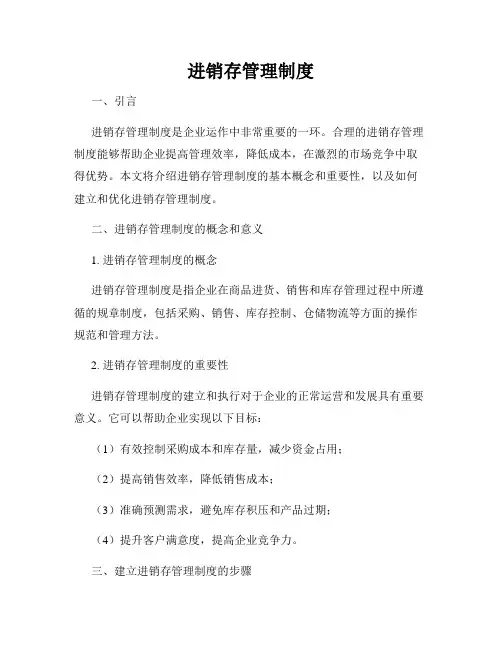 进销存管理制度

一、引言

进销存管理制度是企业运作中非常重要的一环。合理的进销存管理制度能够帮助企业提高管理效率，降低成本，在激烈的市场竞争中取得优势。本文将介绍进销存管理制度的基本概念和重要性，以及如何建立和优化进销存管理制度。

二、进销存管理制度的概念和意义

1. 进销存管理制度的概念

进销存管理制度是指企业在商品进货、销售和库存管理过程中所遵循的规章制度，包括采购、销售、库存控制、仓储物流等方面的操作规范和管理方法。

2. 进销存管理制度的重要性

进销存管理制度的建立和执行对于企业的正常运营和发展具有重要意义。它可以帮助企业实现以下目标：

（1）有效控制采购成本和库存量，减少资金占用；

（2）提高销售效率，降低销售成本；

（3）准确预测需求，避免库存积压和产品过期；

（4）提升客户满意度，提高企业竞争力。

三、建立进销存管理制度的步骤